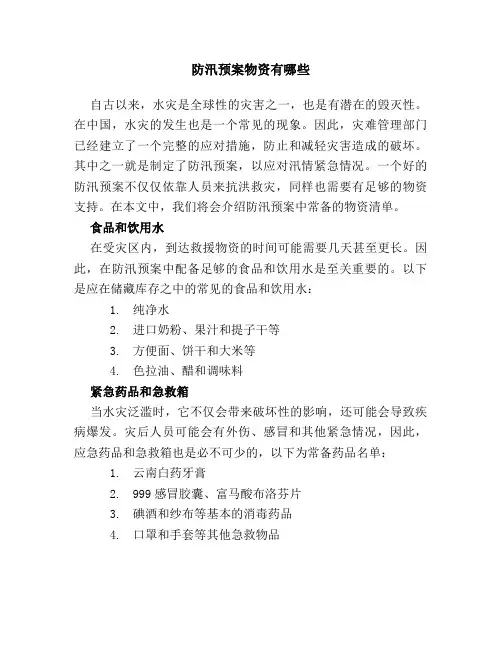 防汛预案物资有哪些

自古以来，水灾是全球性的灾害之一，也是有潜在的毁灭性。在中国，水灾的发生也是一个常见的现象。因此，灾难管理部门已经建立了一个完整的应对措施，防止和减轻灾害造成的破坏。其中之一就是制定了防汛预案，以应对汛情紧急情况。一个好的防汛预案不仅仅依靠人员来抗洪救灾，同样也需要有足够的物资支持。在本文中，我们将会介绍防汛预案中常备的物资清单。

食品和饮用水

在受灾区内，到达救援物资的时间可能需要几天甚至更长。因此，在防汛预案中配备足够的食品和饮用水是至关重要的。以下是应在储藏库存之中的常见的食品和饮用水：

1. 纯净水
2. 进口奶粉、果汁和提子干等
3. 方便面、饼干和大米等
4. 色拉油、醋和调味料

紧急药品和急救箱

当水灾泛滥时，它不仅会带来破坏性的影响，还可能会导致疾病爆发。灾后人员可能会有外伤、感冒和其他紧急情况，因此，应急药品和急救箱也是必不可少的，以下为常备药品名单：

1. 云南白药牙膏
2. 999 感冒胶囊、富马酸布洛芬片
3. 碘酒和纱布等基本的消毒药品
4. 口罩和手套等其他急救物品